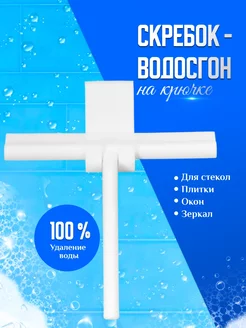 СКРЕБОК - ВОДОСГОН
на крючке

• Для стекол
• Плитки
• Окон
• Зеркал

100 %
Удаление воды